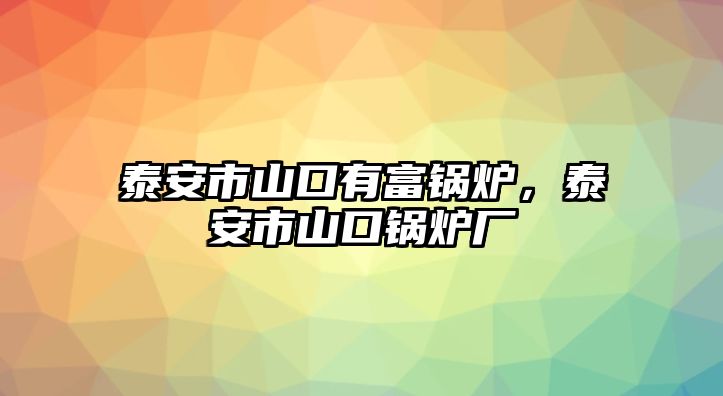 泰安市山口有富锅炉，泰安市山口锅炉厂